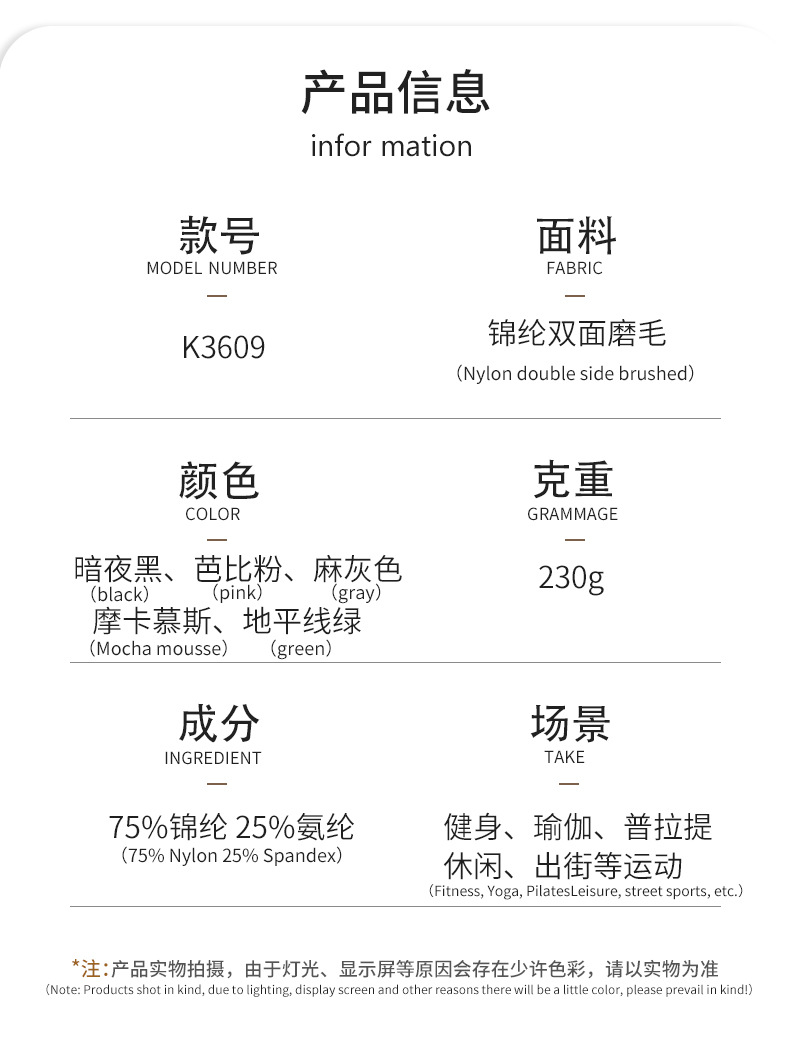 产品信息
infor mation

款号
MODEL NUMBER
—
K3609

面料
FABRIC
—
锦纶双面磨毛
(Nylon double side brushed)

颜色
COLOR
—
暗夜黑、芭比粉、麻灰色
(black) (pink) (gray)
摩卡慕斯、地平线绿
(Mocha mousse) (green)

克重
GRAMMAGE
—
230g

成分
INGREDIENT
—
75%锦纶 25%氨纶
(75% Nylon 25% Spandex)

场景
TAKE
—
健身、瑜伽、普拉提
休闲、出街等运动
(Fitness, Yoga, PilatesLeisure, street sports, etc.)

*注:产品实物拍摄，由于灯光、显示屏等原因会存在少许色彩，请以实物为准
(Note: Products shot in kind, due to lighting, display screen and other reasons there will be a little color, please prevail in kind!)